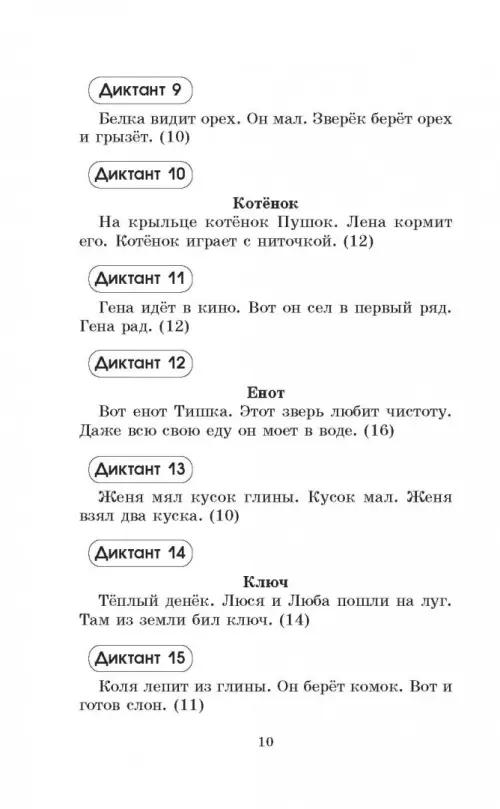 Диктант 9

Белка видит орех. Он мал. Зверёк берёт орех и грызёт. (10)

Диктант 10

Котёнок

На крыльце котёнок Пушок. Лена кормит его. Котёнок играет с ниточкой. (12)

Диктант 11

Гена идёт в кино. Вот он сел в первый ряд. Гена рад. (12)

Диктант 12

Енот

Вот енот Тишка. Этот зверь любит чистоту. Даже всю свою еду он моет в воде. (16)

Диктант 13

Женя мял кусок глины. Кусок мал. Женя взял два куска. (10)

Диктант 14

Ключ

Тёплый денёк. Люся и Люба пошли на луг. Там из земли бил ключ. (14)

Диктант 15

Коля лепит из глины. Он берёт комок. Вот и готов слон. (11)

10